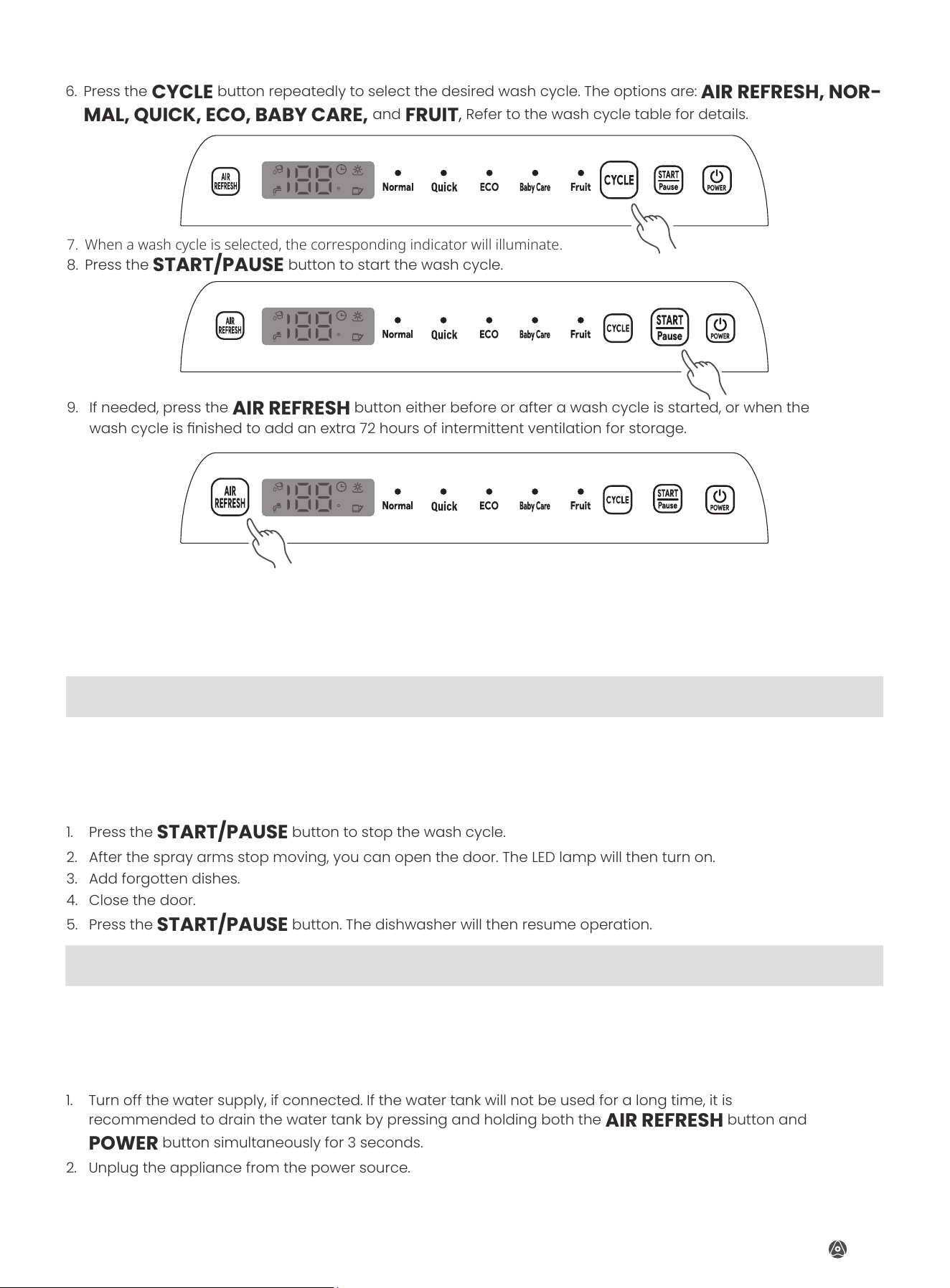 6. Press the CYCLE button repeatedly to select the desired wash cycle. The options are: AIR REFRESH, NORMAL, QUICK, ECO, BABY CARE, and FRUIT, Refer to the wash cycle table for details.

AIR REFRESH
Normal
Quick
ECO
Baby Care
Fruit
CYCLE
START Pause
POWER

7. When a wash cycle is selected, the corresponding indicator will illuminate.
8. Press the START/PAUSE button to start the wash cycle.

AIR REFRESH
Normal
Quick
ECO
Baby Care
Fruit
CYCLE
START Pause
POWER

9. If needed, press the AIR REFRESH button either before or after a wash cycle is started, or when the wash cycle is finished to add an extra 72 hours of intermittent ventilation for storage.

AIR REFRESH
Normal
Quick
ECO
Baby Care
Fruit
CYCLE
START Pause
POWER

1. Press the START/PAUSE button to stop the wash cycle.
2. After the spray arms stop moving, you can open the door. The LED lamp will then turn on.
3. Add forgotten dishes.
4. Close the door.
5. Press the START/PAUSE button. The dishwasher will then resume operation.

1. Turn off the water supply, if connected. If the water tank will not be used for a long time, it is recommended to drain the water tank by pressing and holding both the AIR REFRESH button and POWER button simultaneously for 3 seconds.
2. Unplug the appliance from the power source.